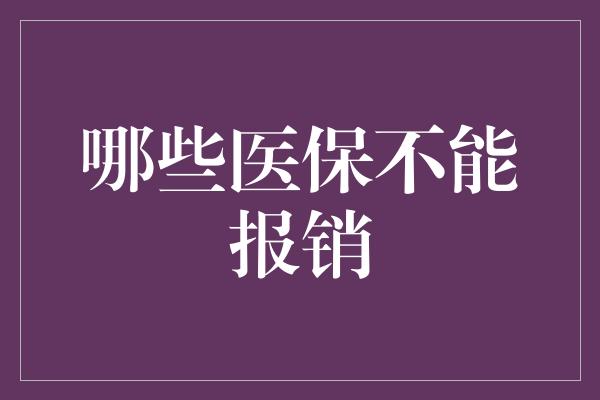 哪些医保不能报销